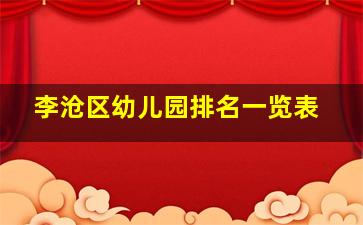 李沧区幼儿园排名一览表